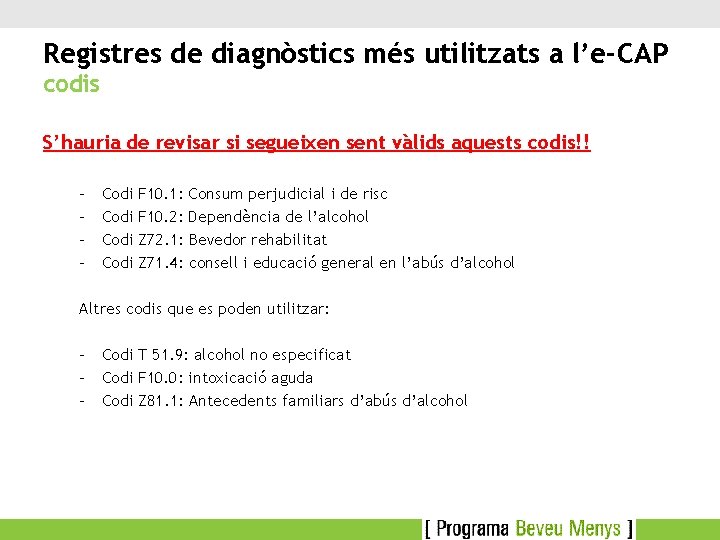 Registres de diagnòstics més utilitzats a l'e-CAP
codis

S'hauria de revisar si segueixen sent vàlids aquests codis!!

- Codi F10.1: Consum perjudicial i de risc
- Codi F10.2: Dependència de l'alcohol
- Codi Z72.1: Bevedor rehabilitat
- Codi Z71.4: consell i educació general en l'abús d'alcohol

Altres codis que es poden utilitzar:

- Codi T 51.9: alcohol no especificat
- Codi F10.0: intoxicació aguda
- Codi Z81.1: Antecedents familiars d'abús d'alcohol

[ Programa Beveu Menys ]